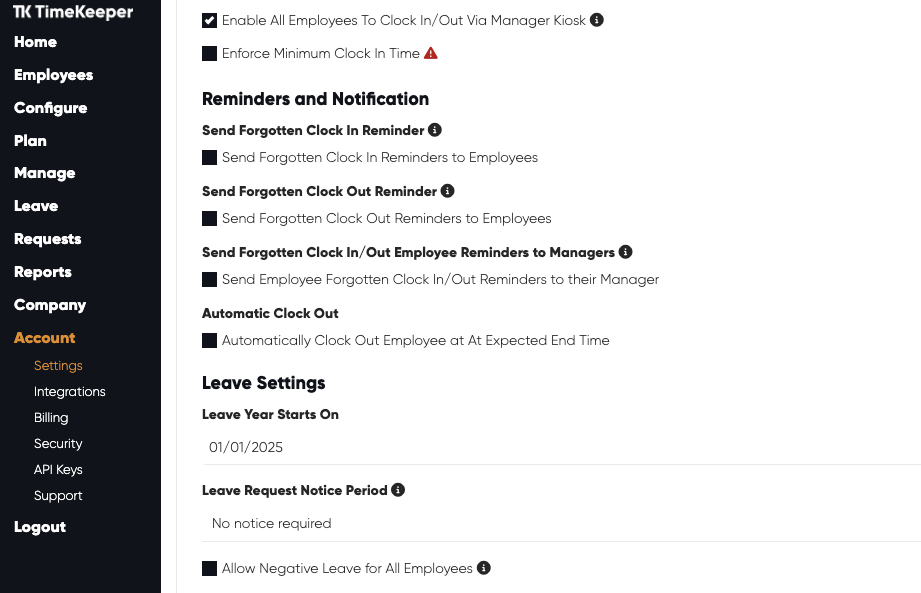 TK TimeKeeper
Home
Employees
Configure
Plan
Manage
Leave
Requests
Reports
Company
Account
Settings
Integrations
Billing
Security
API Keys
Support
Logout

Enable All Employees To Clock In/Out Via Manager Kiosk

Enforce Minimum Clock In Time

Reminders and Notification

Send Forgotten Clock In Reminder

Send Forgotten Clock In Reminders to Employees

Send Forgotten Clock Out Reminder

Send Forgotten Clock Out Reminders to Employees

Send Forgotten Clock In/Out Employee Reminders to Managers

Send Employee Forgotten Clock In/Out Reminders to their Manager

Automatic Clock Out

Automatically Clock Out Employee at At Expected End Time

Leave Settings

Leave Year Starts On

01/01/2025

Leave Request Notice Period

No notice required

Allow Negative Leave for All Employees